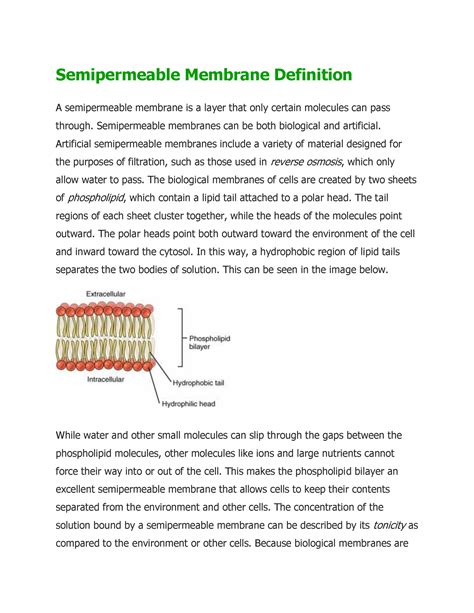 Semipermeable Membrane Definition

A semipermeable membrane is a layer that only certain molecules can pass through. Semipermeable membranes can be both biological and artificial. Artificial semipermeable membranes include a variety of material designed for the purposes of filtration, such as those used in reverse osmosis, which only allow water to pass. The biological membranes of cells are created by two sheets of phospholipid, which contain a lipid tail attached to a polar head. The tail regions of each sheet cluster together, while the heads of the molecules point outward. The polar heads point both outward toward the environment of the cell and inward toward the cytosol. In this way, a hydrophobic region of lipid tails separates the two bodies of solution. This can be seen in the image below.

Extracellular

Phospholipid bilayer

Intracellular

Hydrophobic tail

Hydrophilic head

While water and other small molecules can slip through the gaps between the phospholipid molecules, other molecules like ions and large nutrients cannot force their way into or out of the cell. This makes the phospholipid bilayer an excellent semipermeable membrane that allows cells to keep their contents separated from the environment and other cells. The concentration of the solution bound by a semipermeable membrane can be described by its tonicity as compared to the environment or other cells. Because biological membranes are